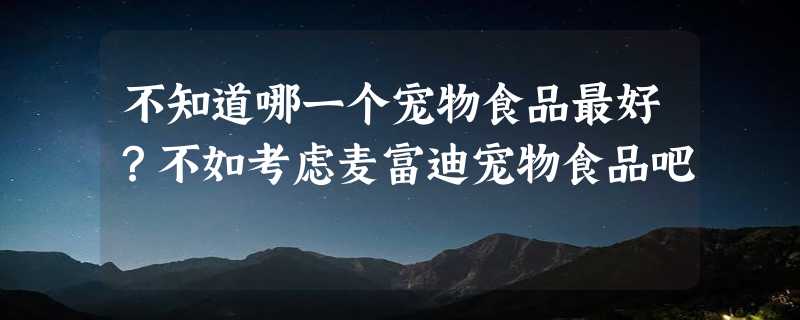 不知道哪一个宠物食品最好？不如考虑麦富迪宠物食品吧